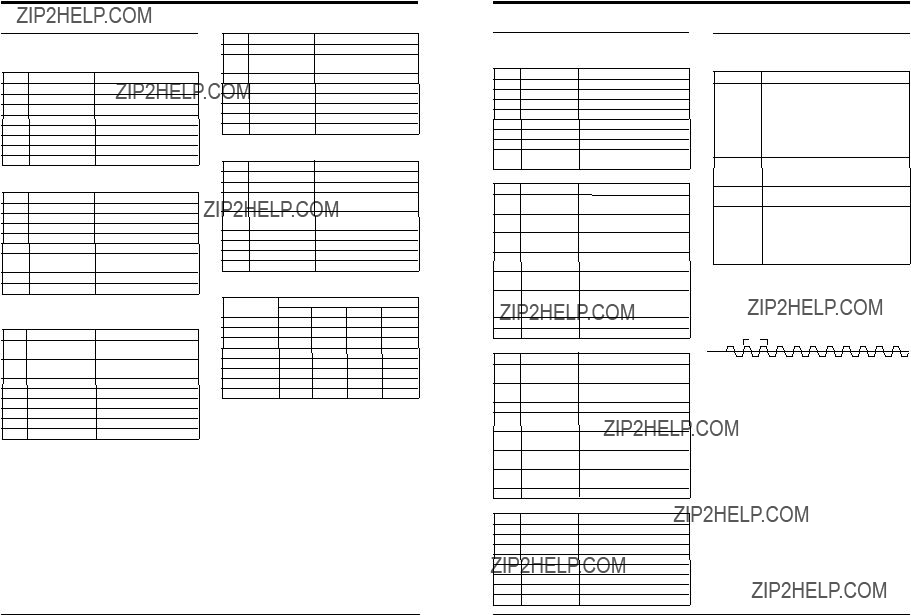 ZIP2HELP.COM

ZIP2HELP.COM

ZIP2HELP.COM

ZIP2HELP.COM

ZIP2HELP.COM

ZIP2HELP.COM

ZIP2HELP.COM

ZIP2HELP.COM

ZIP2HELP.COM